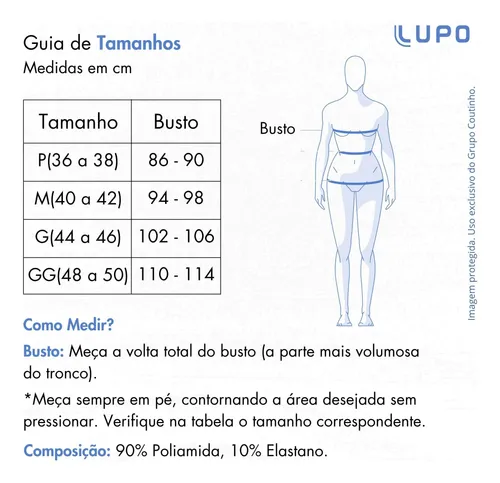 Guia de Tamanhos
Medidas em cm

LUPO

| Tamanho | Busto |
|---|---|
| P(36 a 38) | 86 - 90 |
| M(40 a 42) | 94 - 98 |
| G(44 a 46) | 102 - 106 |
| GG(48 a 50) | 110 - 114 |

Busto

Imagem protegida. Uso exclusivo do Grupo Coutinho.

Como Medir?

Busto: Meça a volta total do busto (a parte mais volumosa do tronco).

*Meça sempre em pé, contornando a área desejada sem pressionar. Verifique na tabela o tamanho correspondente.

Composição: 90% Poliamida, 10% Elastano.